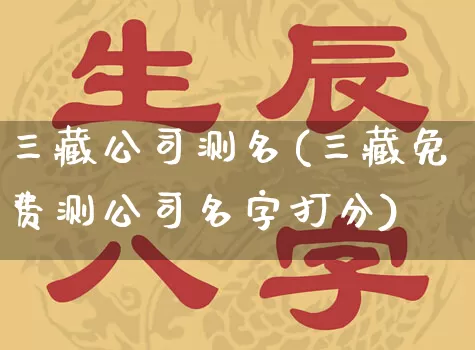 生辰

三藏公司测名(三藏免费测公司名字打分)

八字